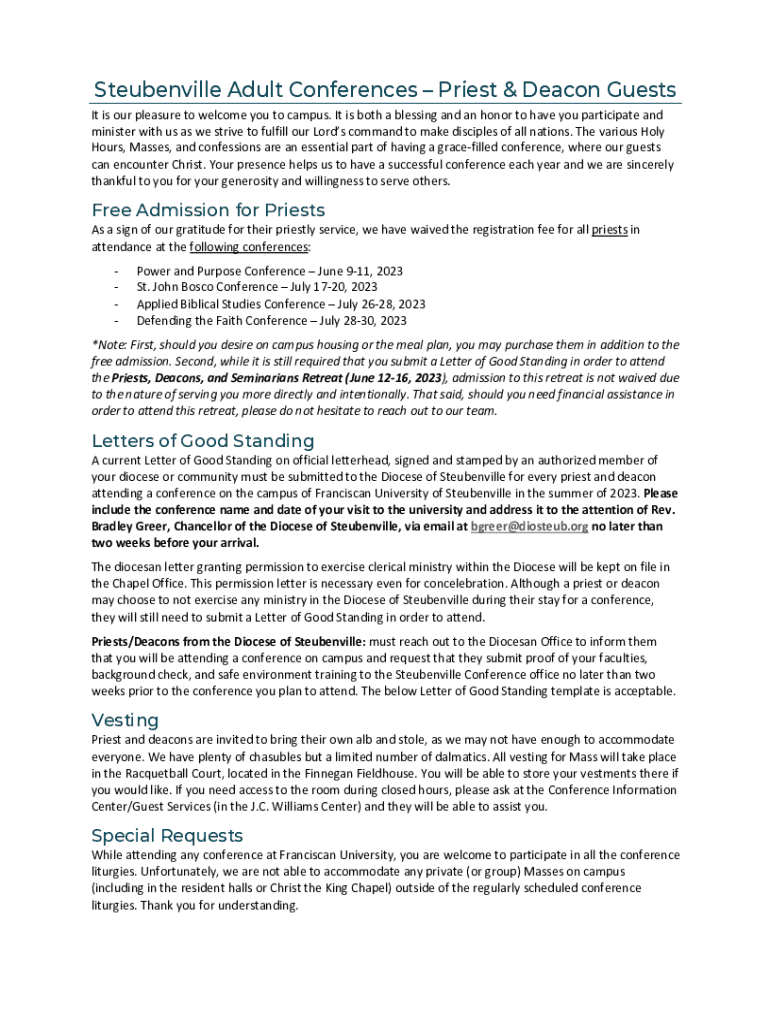 Steubenville Adult Conferences – Priest & Deacon Guests

It is our pleasure to welcome you to campus. It is both a blessing and an honor to have you participate and minister with us as we strive to fulfill our Lord's command to make disciples of all nations. The various Holy Hours, Masses, and confessions are an essential part of having a grace-filled conference, where our guests can encounter Christ. Your presence helps us to have a successful conference each year and we are sincerely thankful to you for your generosity and willingness to serve others.

Free Admission for Priests

As a sign of our gratitude for their priestly service, we have waived the registration fee for all priests in attendance at the following conferences:

- Power and Purpose Conference – June 9-11, 2023
- St. John Bosco Conference – July 17-20, 2023
- Applied Biblical Studies Conference – July 26-28, 2023
- Defending the Faith Conference – July 28-30, 2023

*Note: First, should you desire on campus housing or the meal plan, you may purchase them in addition to the free admission. Second, while it is still required that you submit a Letter of Good Standing in order to attend the Priests, Deacons, and Seminarians Retreat (June 12-16, 2023), admission to this retreat is not waived due to the nature of serving you more directly and intentionally. That said, should you need financial assistance in order to attend this retreat, please do not hesitate to reach out to our team.

Letters of Good Standing

A current Letter of Good Standing on official letterhead, signed and stamped by an authorized member of your diocese or community must be submitted to the Diocese of Steubenville for every priest and deacon attending a conference on the campus of Franciscan University of Steubenville in the summer of 2023. Please include the conference name and date of your visit to the university and address it to the attention of Rev. Bradley Greer, Chancellor of the Diocese of Steubenville, via email at bgreer@diosteub.org no later than two weeks before your arrival.

The diocesan letter granting permission to exercise clerical ministry within the Diocese will be kept on file in the Chapel Office. This permission letter is necessary even for concelebration. Although a priest or deacon may choose to not exercise any ministry in the Diocese of Steubenville during their stay for a conference, they will still need to submit a Letter of Good Standing in order to attend.

Priests/Deacons from the Diocese of Steubenville: must reach out to the Diocesan Office to inform them that you will be attending a conference on campus and request that they submit proof of your faculties, background check, and safe environment training to the Steubenville Conference office no later than two weeks prior to the conference you plan to attend. The below Letter of Good Standing template is acceptable.

Vesting

Priest and deacons are invited to bring their own alb and stole, as we may not have enough to accommodate everyone. We have plenty of chasubles but a limited number of dalmatics. All vesting for Mass will take place in the Racquetball Court, located in the Finnegan Fieldhouse. You will be able to store your vestments there if you would like. If you need access to the room during closed hours, please ask at the Conference Information Center/Guest Services (in the J.C. Williams Center) and they will be able to assist you.

Special Requests

While attending any conference at Franciscan University, you are welcome to participate in all the conference liturgies. Unfortunately, we are not able to accommodate any private (or group) Masses on campus (including in the resident halls or Christ the King Chapel) outside of the regularly scheduled conference liturgies. Thank you for understanding.